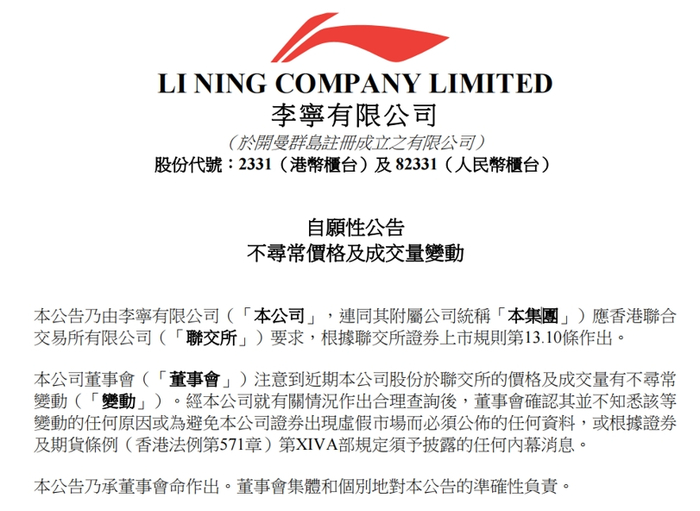 LI NING COMPANY LIMITED
李寧有限公司
(於開曼群島註冊成立之有限公司)
股份代號:2331(港幣櫃台)及82331(人民幣櫃台)

自願性公告
不尋常價格及成交量變動

本公告乃由李寧有限公司(「本公司」,連同其附屬公司統稱「本集團」)應香港聯合交易所有限公司(「聯交所」)要求,根據聯交所證券上市規則第13.10條作出。

本公司董事會(「董事會」)注意到近期本公司股份於聯交所的價格及成交量有不尋常變動(「變動」)。經本公司就有關情況作出合理查詢後,董事會確認其並不知悉該等變動的任何原因或為避免本公司證券出現虛假市場而必須公佈的任何資料,或根據證券及期貨條例(香港法例第571章)第XIVA部規定須予披露的任何內幕消息。

本公告乃承董事會命作出。董事會集體和個別地對本公告的準確性負責。